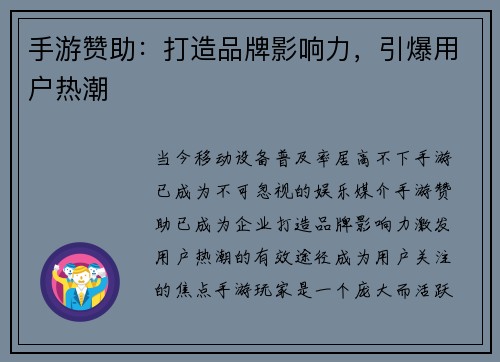 手游赞助：打造品牌影响力，引爆用户热潮

当今移动设备普及率居高不下手游已成为不可忽视的娱乐媒介手游赞助已成为企业打造品牌影响力激发用户热潮的有效途径成为用户关注的焦点手游玩家是一个庞大而活跃